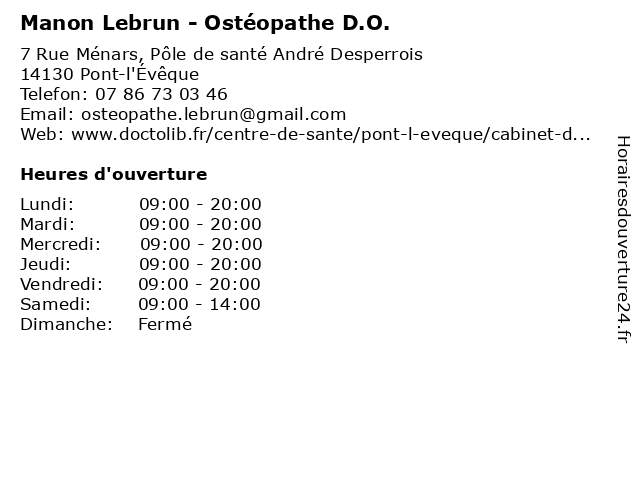 Manon Lebrun - Ostéopathe D.O.

7 Rue Ménars, Pôle de santé André Desperrois
14130 Pont-l'Évêque
Telefon: 07 86 73 03 46
Email: osteopathe.lebrun@gmail.com
Web: www.doctolib.fr/centre-de-sante/pont-l-eveque/cabinet-d...

Heures d'ouverture

Lundi: 09:00 - 20:00
Mardi: 09:00 - 20:00
Mercredi: 09:00 - 20:00
Jeudi: 09:00 - 20:00
Vendredi: 09:00 - 20:00
Samedi: 09:00 - 14:00
Dimanche: Fermé

Horairesdouverture24.fr